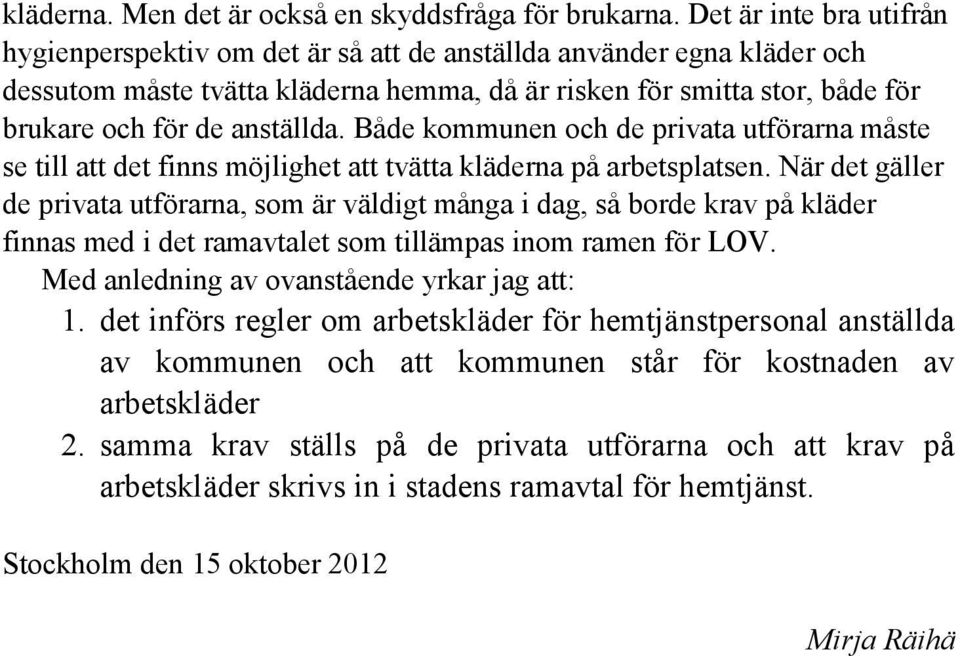 kläderna. Men det är också en skyddsfråga för brukarna. Det är inte bra utifrån hygienperspektiv om det är så att de anställda använder egna kläder och dessutom måste tvätta kläderna hemma, då är risken för smitta stor, både för brukare och för de anställda. Både kommunen och de privata utförarna måste se till att det finns möjlighet att tvätta kläderna på arbetsplatsen. När det gäller de privata utförarna, som är väldigt många i dag, så borde krav på kläder finnas med i det ramavtalet som tillämpas inom ramen för LOV.

Med anledning av ovanstående yrkar jag att:

1. det införs regler om arbetskläder för hemtjänstpersonal anställda av kommunen och att kommunen står för kostnaden av arbetskläder
2. samma krav ställs på de privata utförarna och att krav på arbetskläder skrivs in i stadens ramavtal för hemtjänst.

Stockholm den 15 oktober 2012

Mirja Räihä